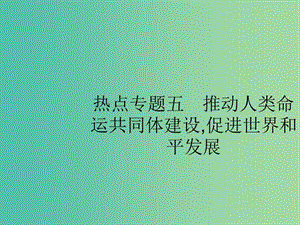 热点专题五　推动人类命运共同体建设,促进世界和平发展